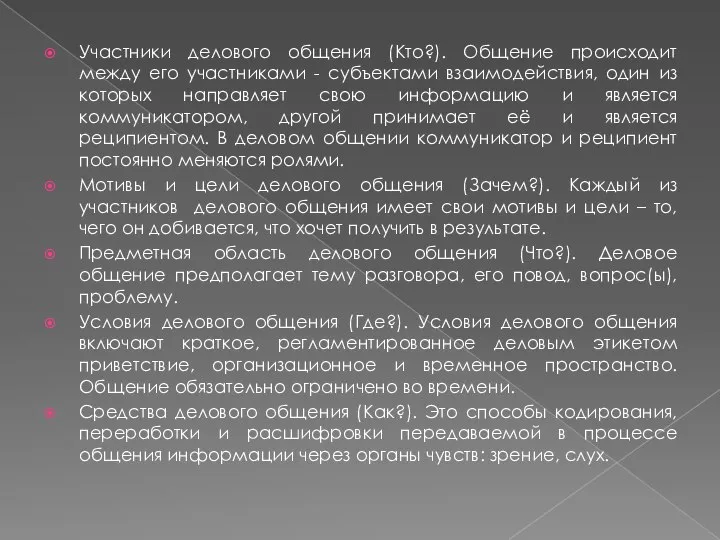 Участники делового общения (Кто?). Общение происходит между его участниками - субъектами взаимодействия, один из которых направляет свою информацию и является коммуникатором, другой принимает её и является реципиентом. В деловом общении коммуникатор и реципиент постоянно меняются ролями.

Мотивы и цели делового общения (Зачем?). Каждый из участников делового общения имеет свои мотивы и цели – то, чего он добивается, что хочет получить в результате.

Предметная область делового общения (Что?). Деловое общение предполагает тему разговора, его повод, вопрос(ы), проблему.

Условия делового общения (Где?). Условия делового общения включают краткое, регламентированное деловым этикетом приветствие, организационное и временное пространство. Общение обязательно ограничено во времени.

Средства делового общения (Как?). Это способы кодирования, переработки и расшифровки передаваемой в процессе общения информации через органы чувств: зрение, слух.